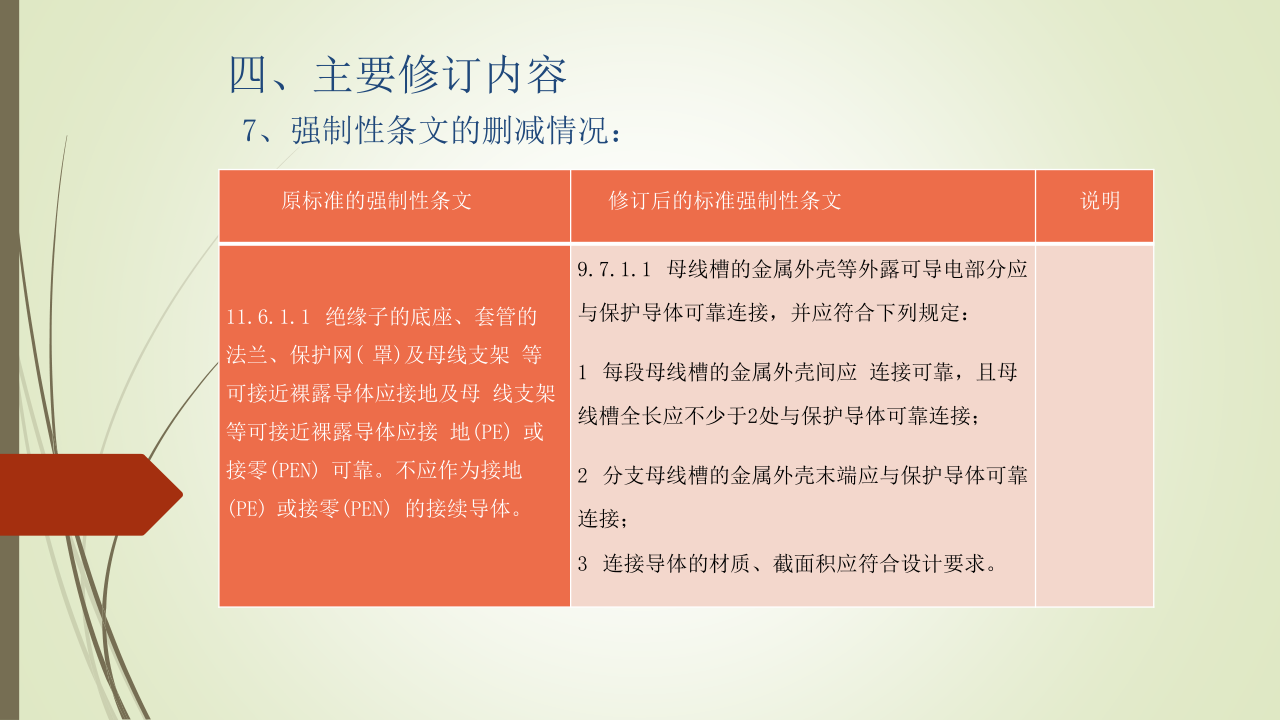 四、主要修订内容

7、强制性条文的删减情况：

| 原标准的强制性条文 | 修订后的标准强制性条文 | 说明 |
|---|---|---|
| 11.6.1.1 绝缘子的底座、套管的法兰、保护网( 罩)及母线支架 等可接近裸露导体应接地及母 线支架等可接近裸露导体应接 地(PE) 或接零(PEN) 可靠。不应作为接地(PE) 或接零(PEN) 的接续导体。 | 9.7.1.1 母线槽的金属外壳等外露可导电部分应与保护导体可靠连接，并应符合下列规定：<br>1 每段母线槽的金属外壳间应 连接可靠，且母线槽全长应不少于2处与保护导体可靠连接；<br>2 分支母线槽的金属外壳末端应与保护导体可靠连接；<br>3 连接导体的材质、截面积应符合设计要求。 | |